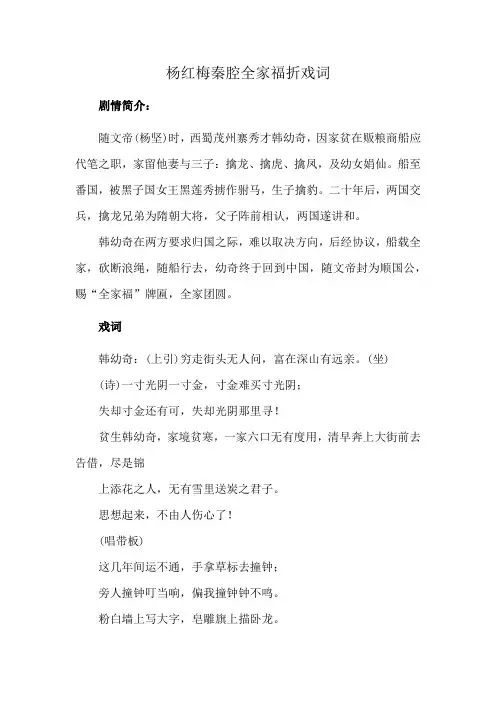 杨红梅秦腔全家福折戏词

剧情简介：

随文帝（杨坚）时，西蜀茂州寨秀才韩幼奇，因家贫在贩粮商船应代笔之职，家留他妻与三子：擒龙、擒虎、擒凤，及幼女娟仙。船至番国，被黑子国女王黑莲秀掳作驸马，生子擒豹。二十年后，两国交兵，擒龙兄弟为隋朝大将，父子阵前相认，两国遂讲和。

韩幼奇在两方要求归国之际，难以取决方向，后经协议，船载全家，砍断浪绳，随船行去，幼奇终于回到中国，随文帝封为顺国公，赐“全家福”牌匾，全家团圆。

戏词

韩幼奇：（上引）穷走街头无人问，富在深山有远亲。（坐）

（诗）一寸光阴一寸金，寸金难买寸光阴；

失却寸金还有可，失却光阴那里寻！

贫生韩幼奇，家境贫寒，一家六口无有度用，清早奔上大街前去告借，尽是锦

上添花之人，无有雪里送炭之君子。

思想起来，不由人伤心了！

（唱带板）

这几年间运不通，手拿草标去撞钟；

旁人撞钟叮当响，偏我撞钟钟不鸣。

粉白墙上写大字，皂雕旗上描卧龙。